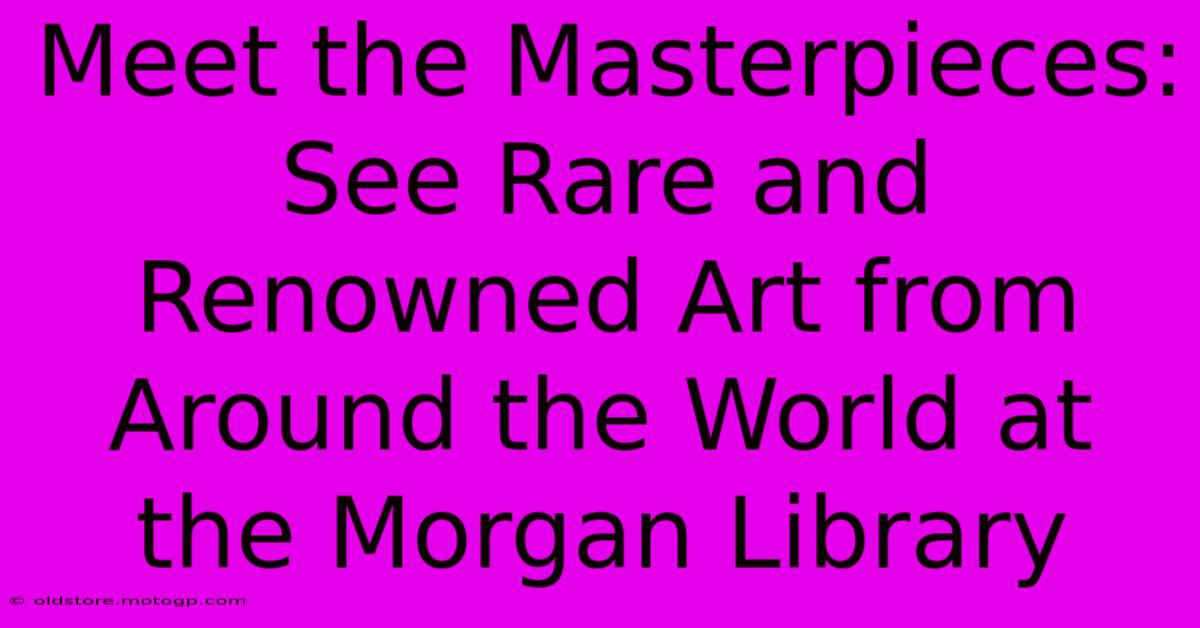 Meet the Masterpieces: See Rare and Renowned Art from Around the World at the Morgan Library

© oldstore.motogp.com